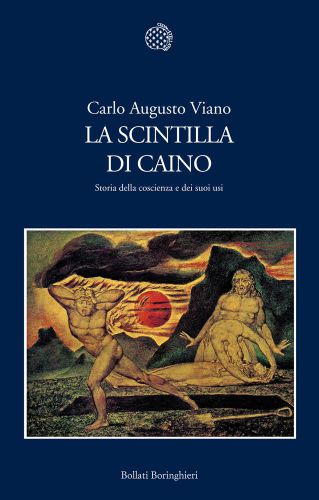 Carlo Augusto Viano
LA SCINTILLA
DI CAINO

Storia della coscienza e dei suoi usi

Bollati Boringhieri